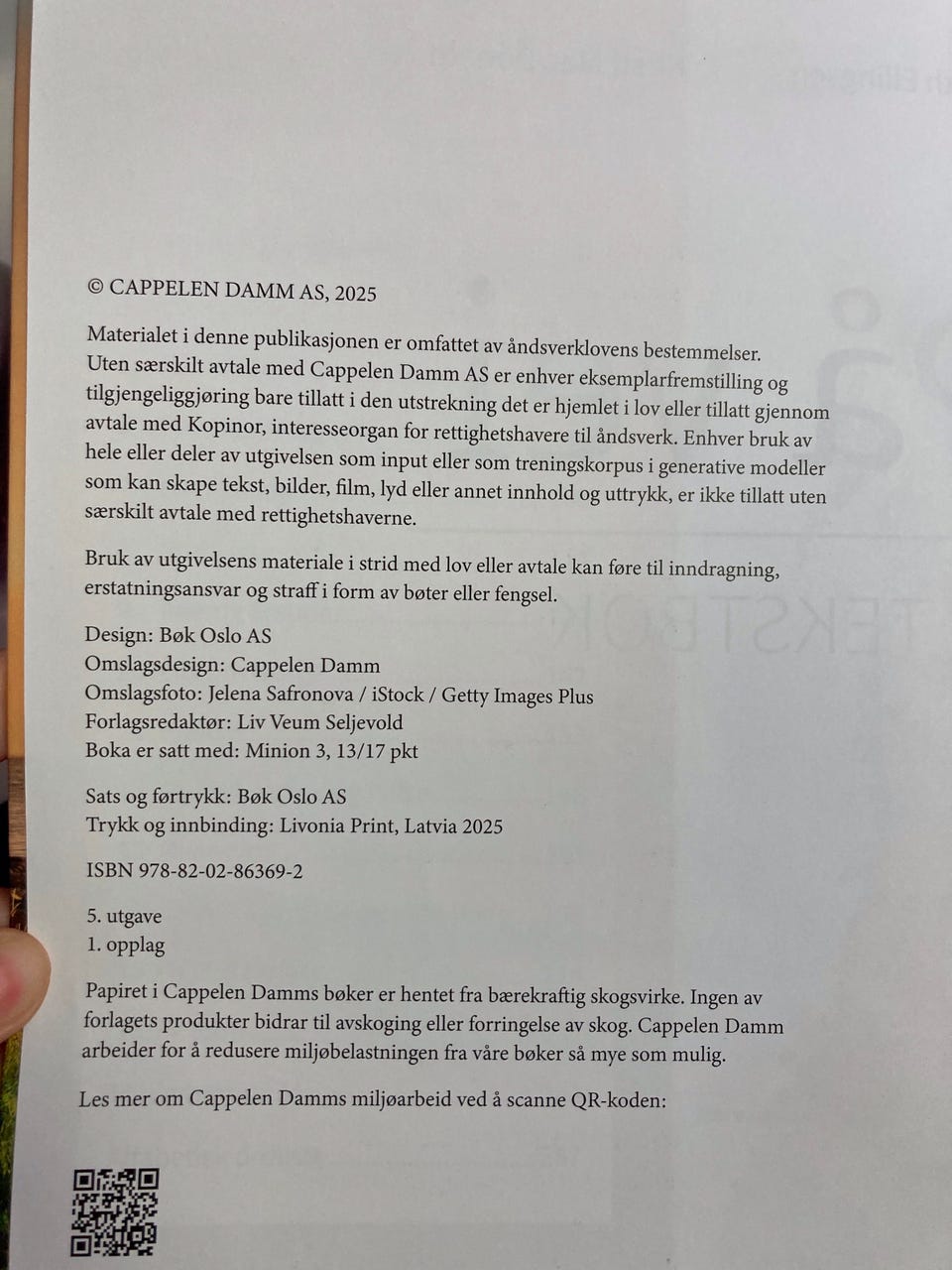 © CAPPELEN DAMM AS, 2025

Materialet i denne publikasjonen er omfattet av åndsverklovens bestemmelser. Uten særskilt avtale med Cappelen Damm AS er enhver eksemplarfremstilling og tilgjengeliggjøring bare tillatt i den utstrekning det er hjemlet i lov eller tillatt gjennom avtale med Kopinor, interesseorgan for rettighetshavere til åndsverk. Enhver bruk av hele eller deler av utgivelsen som input eller som treningskorpus i generative modeller som kan skape tekst, bilder, film, lyd eller annet innhold og uttrykk, er ikke tillatt uten særskilt avtale med rettighetshaverne.

Bruk av utgivelsens materiale i strid med lov eller avtale kan føre til inndragning, erstatningsansvar og straff i form av bøter eller fengsel.

Design: Bøk Oslo AS
Omslagsdesign: Cappelen Damm
Omslagsfoto: Jelena Safronova / iStock / Getty Images Plus
Forlagsredaktør: Liv Veum Seljevold
Boka er satt med: Minion 3, 13/17 pkt

Sats og førtrykk: Bøk Oslo AS
Trykk og innbinding: Livonia Print, Latvia 2025

ISBN 978-82-02-86369-2

5. utgave
1. opplag

Papiret i Cappelen Damms bøker er hentet fra bærekraftig skogsvirke. Ingen av forlagets produkter bidrar til avskoging eller forringelse av skog. Cappelen Damm arbeider for å redusere miljøbelastningen fra våre bøker så mye som mulig.

Les mer om Cappelen Damms miljøarbeid ved å scanne QR-koden: